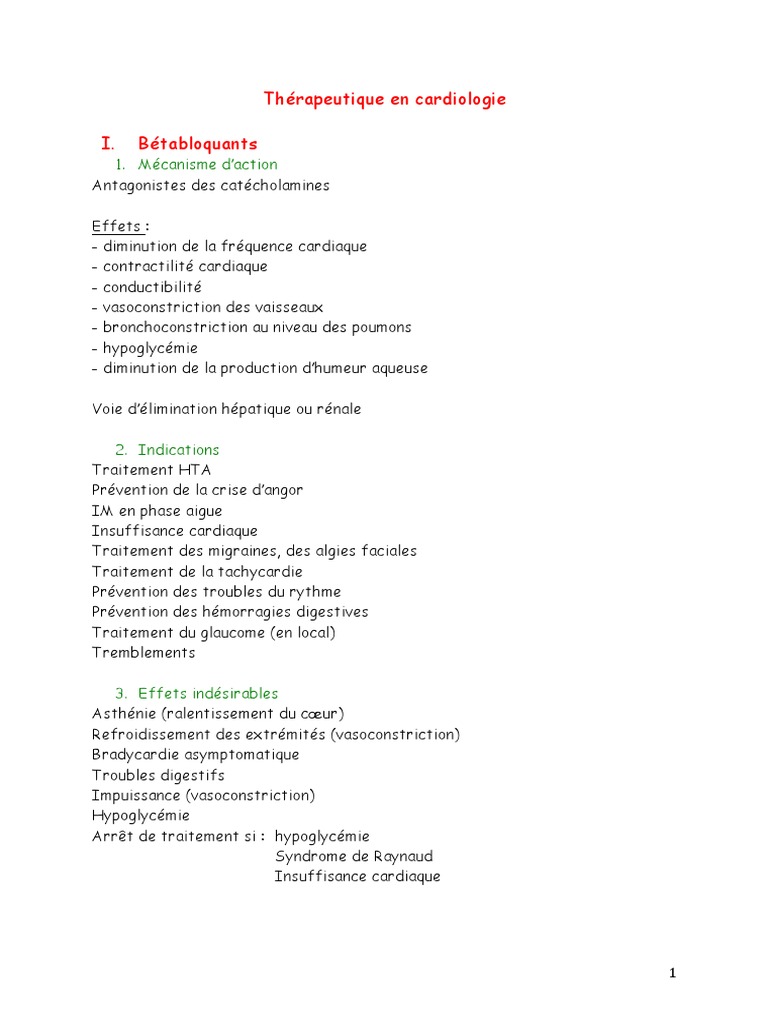 Thérapeutique en cardiologie

I. Bétabloquants

1. Mécanisme d'action

Antagonistes des catécholamines

Effets :

- diminution de la fréquence cardiaque
- contractilité cardiaque
- conductibilité
- vasoconstriction des vaisseaux
- bronchoconstriction au niveau des poumons
- hypoglycémie
- diminution de la production d'humeur aqueuse

Voie d'élimination hépatique ou rénale

2. Indications

Traitement HTA
Prévention de la crise d'angor
IM en phase aigue
Insuffisance cardiaque
Traitement des migraines, des algies faciales
Traitement de la tachycardie
Prévention des troubles du rythme
Prévention des hémorragies digestives
Traitement du glaucome (en local)
Tremblements

3. Effets indésirables

Asthénie (ralentissement du cœur)
Refroidissement des extrémités (vasoconstriction)
Bradycardie asymptomatique
Troubles digestifs
Impuissance (vasoconstriction)
Hypoglycémie
Arrêt de traitement si : hypoglycémie
Syndrome de Raynaud
Insuffisance cardiaque

1